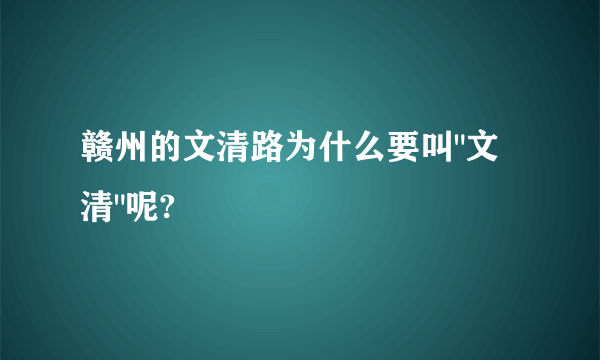 赣州的文清路为什么要叫"文清"呢?